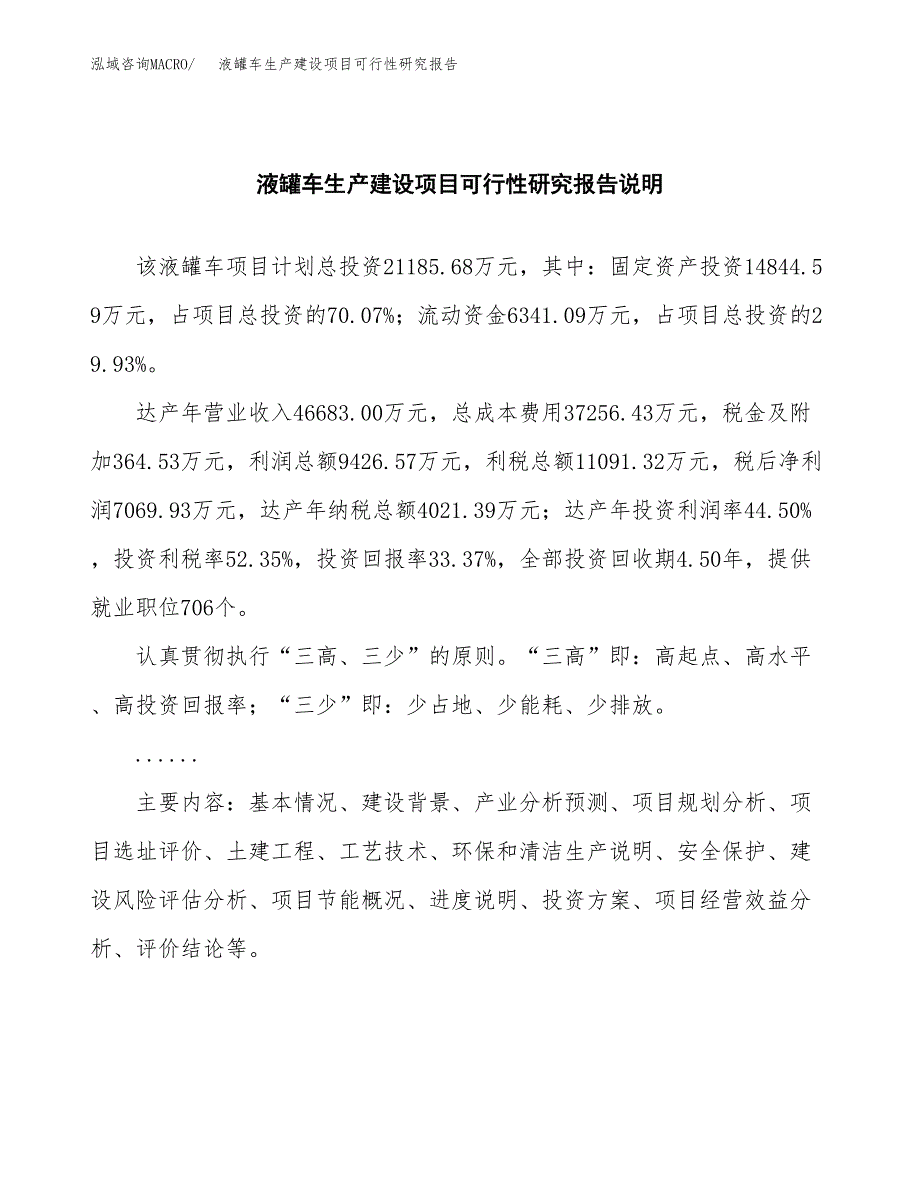 泓域咨询MACRO/　液罐车生产建设项目可行性研究报告

液罐车生产建设项目可行性研究报告说明

该液罐车项目计划总投资21185.68万元，其中：固定资产投资14844.59万元，占项目总投资的70.07%；流动资金6341.09万元，占项目总投资的29.93%。

达产年营业收入46683.00万元，总成本费用37256.43万元，税金及附加364.53万元，利润总额9426.57万元，利税总额11091.32万元，税后净利润7069.93万元，达产年纳税总额4021.39万元；达产年投资利润率44.50%，投资利税率52.35%，投资回报率33.37%，全部投资回收期4.50年，提供就业职位706个。

认真贯彻执行“三高、三少”的原则。“三高”即：高起点、高水平、高投资回报率；“三少”即：少占地、少能耗、少排放。

......

主要内容：基本情况、建设背景、产业分析预测、项目规划分析、项目选址评价、土建工程、工艺技术、环保和清洁生产说明、安全保护、建设风险评估分析、项目节能概况、进度说明、投资方案、项目经营效益分析、评价结论等。